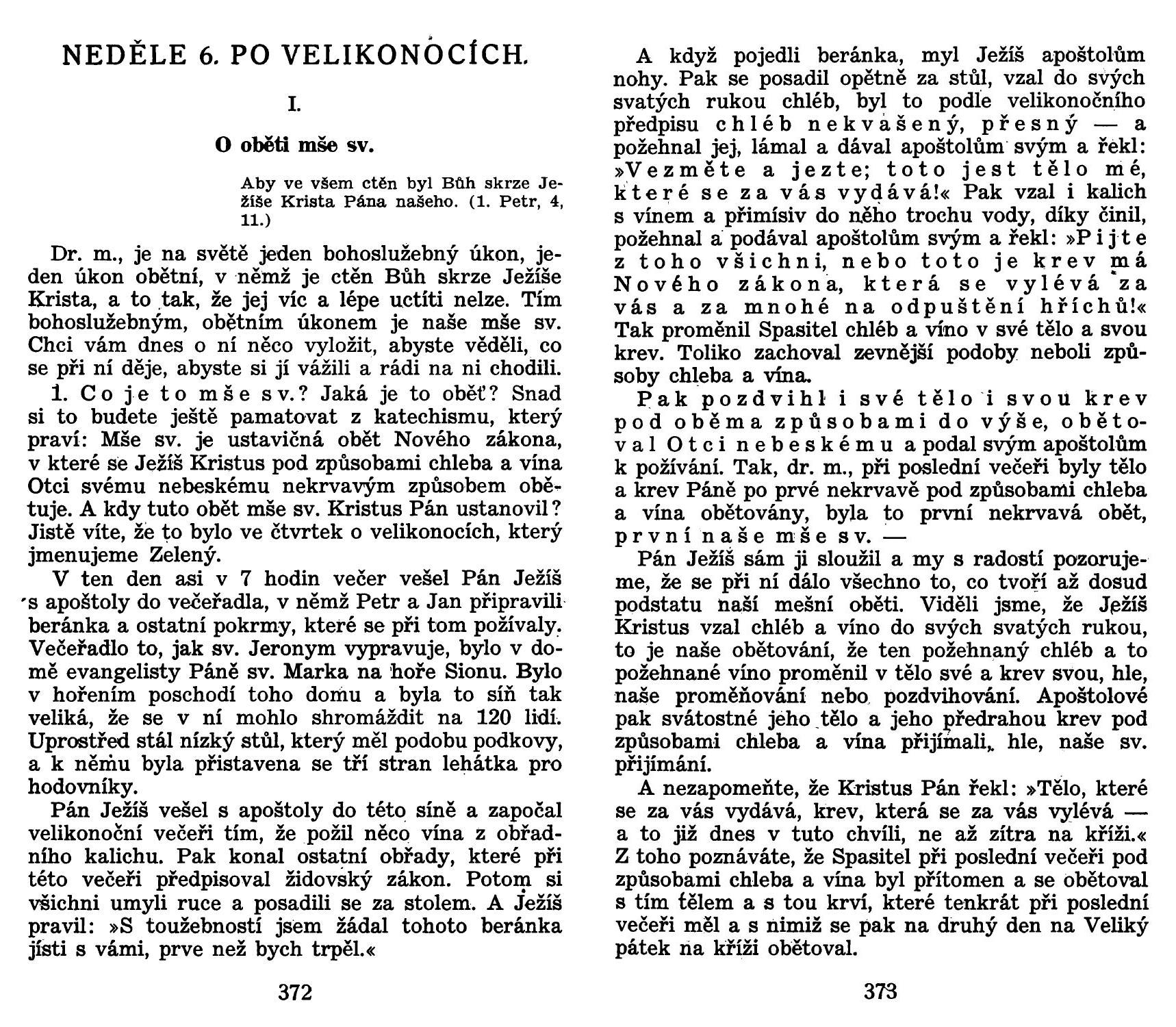 NEDĚLE 6. PO VELIKONOCÍCH.

I.

O oběti mše sv.

Aby ve všem ctěn byl Bůh skrze Ježíše Krista Pána našeho. (1. Petr, 4, 11.)

Dr. m., je na světě jeden bohoslužebný úkon, jeden úkon obětní, v němž je ctěn Bůh skrze Ježíše Krista, a to tak, že jej víc a lépe uctíti nelze. Tím bohoslužebným, obětním úkonem je naše mše sv. Chci vám dnes o ní něco vyložit, abyste věděli, co se při ní děje, abyste si jí vážili a rádi na ni chodili.

1. Co je to mše sv.? Jaká je to oběť? Snad si to budete ještě pamatovat z katechismu, který praví: Mše sv. je ustavičná obět Nového zákona, v které se Ježíš Kristus pod způsobami chleba a vína Otci svému nebeskému nekrvavým způsobem obětuje. A kdy tuto obět mše sv. Kristus Pán ustanovil? Jistě víte, že to bylo ve čtvrtek o velikonocích, který jmenujeme Zelený.

V ten den asi v 7 hodin večer vešel Pán Ježíš s apoštoly do večeřadla, v němž Petr a Jan připravili beránka a ostatní pokrmy, které se při tom požívaly. Večeřadlo to, jak sv. Jeronym vypravuje, bylo v domě evangelisty Páně sv. Marka na hoře Sionu. Bylo v hořením poschodí toho domu a byla to síň tak veliká, že se v ní mohlo shromáždit na 120 lidí. Uprostřed stál nízký stůl, který měl podobu podkovy, a k němu byla přistavena se tří stran lehátka pro hodovníky.

Pán Ježíš vešel s apoštoly do této síně a započal velikonoční večeři tím, že požil něco vína z obřadního kalichu. Pak konal ostatní obřady, které při této večeři předpisoval židovský zákon. Potom si všichni umyli ruce a posadili se za stolem. A Ježíš pravil: »S toužebností jsem žádal tohoto beránka jísti s vámi, prve než bych trpěl.«

372

A když pojedli beránka, myl Ježíš apoštolům nohy. Pak se posadil opětně za stůl, vzal do svých svatých rukou chléb, byl to podle velikonočního předpisu chléb nekvašený, přesný — a požehnal jej, lámal a dával apoštolům svým a řekl: »Vezměte a jezte; toto jest tělo mé, které se za vás vydává!« Pak vzal i kalich s vínem a přimísiv do něho trochu vody, díky činil, požehnal a podával apoštolům svým a řekl: »Pijte z toho všichni, nebo toto je krev má Nového zákona, která se vylévá za vás a za mnohé na odpuštění hříchů!« Tak proměnil Spasitel chléb a víno v své tělo a svou krev. Toliko zachoval zevnější podoby neboli způsoby chleba a vína.

Pak pozdvihl i své tělo i svou krev pod oběma způsobami do výše, obětoval Otci nebeskému a podal svým apoštolům k požívání. Tak, dr. m., při poslední večeři byly tělo a krev Páně po prvé nekrvavě pod způsobami chleba a vína obětovány, byla to první nekrvavá obět, první naše mše sv. —

Pán Ježíš sám ji sloužil a my s radostí pozorujeme, že se při ní dálo všechno to, co tvoří až dosud podstatu naší mešní oběti. Viděli jsme, že Ježíš Kristus vzal chléb a víno do svých svatých rukou, to je naše obětování, že ten požehnaný chléb a to požehnané víno proměnil v tělo své a krev svou, hle, naše proměňování nebo pozdvihování. Apoštolové pak svátostné jeho tělo a jeho předrahou krev pod způsobami chleba a vína přijímali, hle, naše sv. přijímání.

A nezapomeňte, že Kristus Pán řekl: »Tělo, které se za vás vydává, krev, která se za vás vylévá — a to již dnes v tuto chvíli, ne až zítra na kříži.« Z toho poznáváte, že Spasitel při poslední večeři pod způsobami chleba a vína byl přítomen a se obětoval s tím tělem a s tou krví, které tenkrát při poslední večeři měl a s nimiž se pak na druhý den na Veliký pátek na kříži obětoval.

373